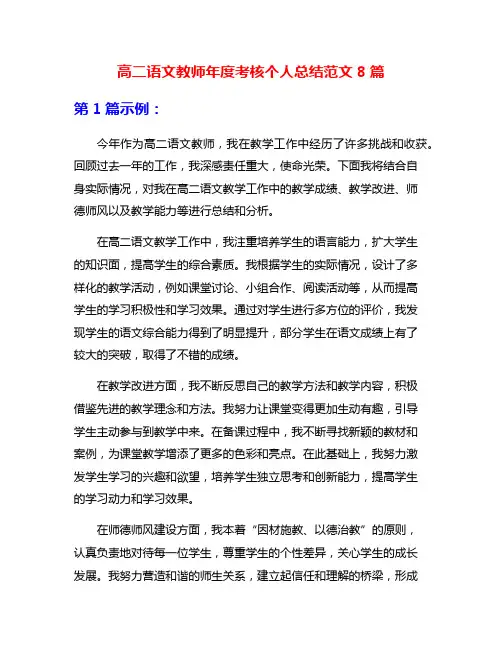 高二语文教师年度考核个人总结范文 8 篇

第 1 篇示例：

今年作为高二语文教师，我在教学工作中经历了许多挑战和收获。回顾过去一年的工作，我深感责任重大，使命光荣。下面我将结合自身实际情况，对我在高二语文教学工作中的教学成绩、教学改进、师德师风以及教学能力等进行总结和分析。

在高二语文教学工作中，我注重培养学生的语言能力，扩大学生的知识面，提高学生的综合素质。我根据学生的实际情况，设计了多样化的教学活动，例如课堂讨论、小组合作、阅读活动等，从而提高学生的学习积极性和学习效果。通过对学生进行多方位的评价，我发现学生的语文综合能力得到了明显提升，部分学生在语文成绩上有了较大的突破，取得了不错的成绩。

在教学改进方面，我不断反思自己的教学方法和教学内容，积极借鉴先进的教学理念和方法。我努力让课堂变得更加生动有趣，引导学生主动参与到教学中来。在备课过程中，我不断寻找新颖的教材和案例，为课堂教学增添了更多的色彩和亮点。在此基础上，我努力激发学生学习的兴趣和欲望，培养学生独立思考和创新能力，提高学生的学习动力和学习效果。

在师德师风建设方面，我本着“因材施教、以德治教”的原则，认真负责地对待每一位学生，尊重学生的个性差异，关心学生的成长发展。我努力营造和谐的师生关系，建立起信任和理解的桥梁，形成